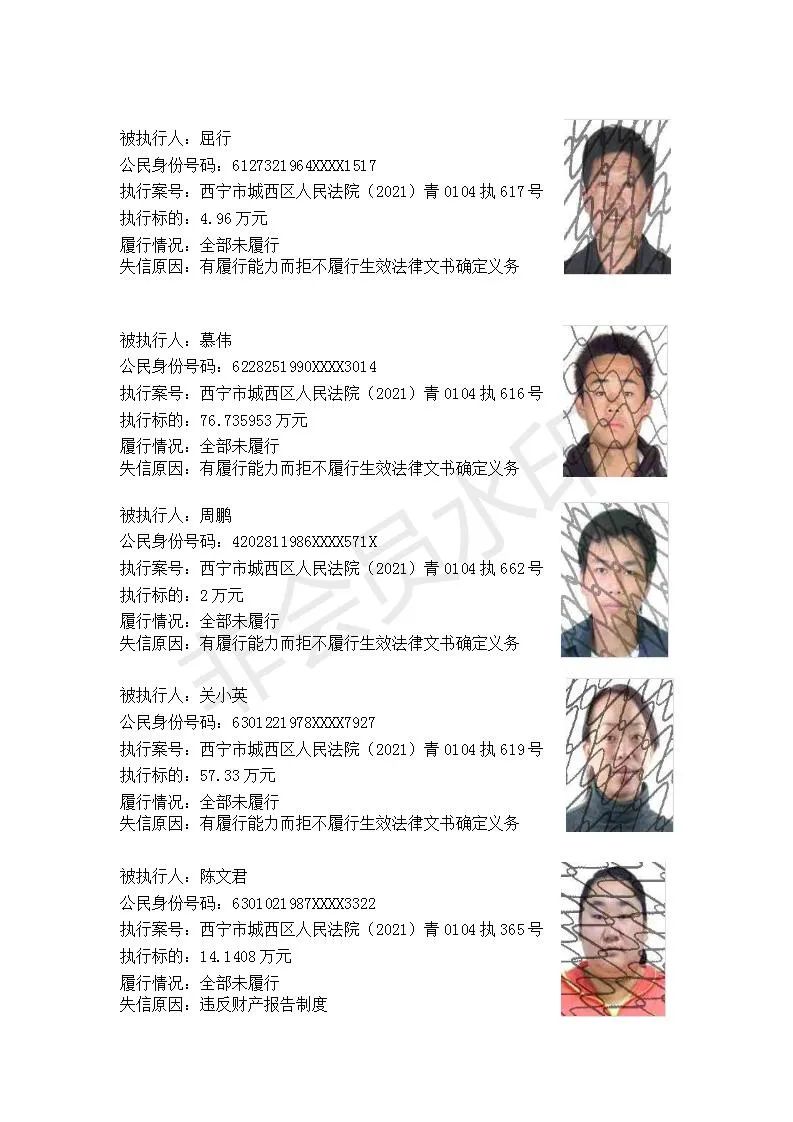 被执行人：屈行
公民身份号码：6127321964XXXX1517
执行案号：西宁市城西区人民法院（2021）青 0104 执 617 号
执行标的：4.96 万元
履行情况：全部未履行
失信原因：有履行能力而拒不履行生效法律文书确定义务

被执行人：慕伟
公民身份号码：6228251990XXXX3014
执行案号：西宁市城西区人民法院（2021）青 0104 执 616 号
执行标的：76.735953 万元
履行情况：全部未履行
失信原因：有履行能力而拒不履行生效法律文书确定义务

被执行人：周鹏
公民身份号码：4202811986XXXX571X
执行案号：西宁市城西区人民法院（2021）青 0104 执 662 号
执行标的：2 万元
履行情况：全部未履行
失信原因：有履行能力而拒不履行生效法律文书确定义务

被执行人：关小英
公民身份号码：6301221978XXXX7927
执行案号：西宁市城西区人民法院（2021）青 0104 执 619 号
执行标的：57.33 万元
履行情况：全部未履行
失信原因：有履行能力而拒不履行生效法律文书确定义务

被执行人：陈文君
公民身份号码：6301021987XXXX3322
执行案号：西宁市城西区人民法院（2021）青 0104 执 365 号
执行标的：14.1408 万元
履行情况：全部未履行
失信原因：违反财产报告制度

非会员水印